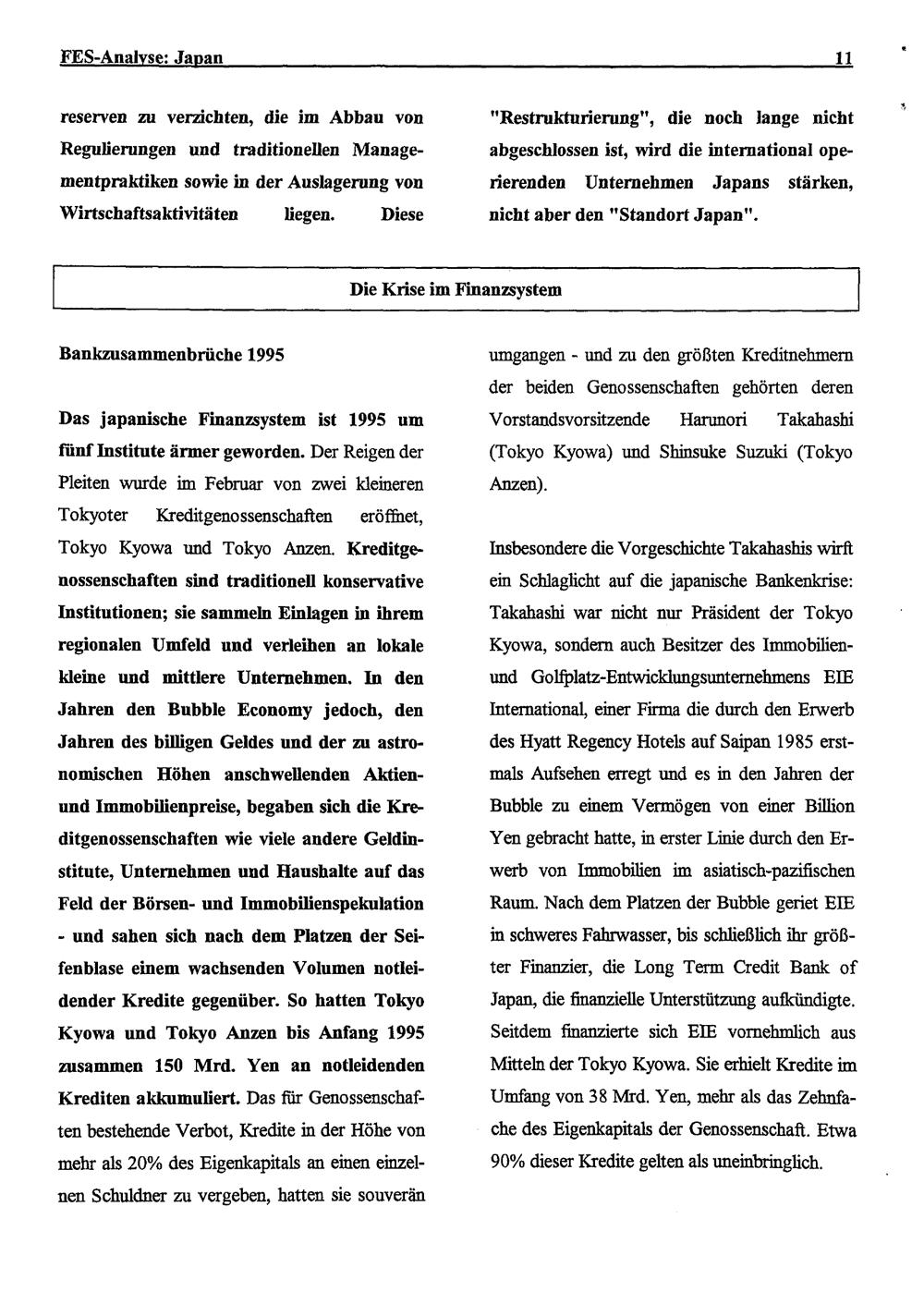 FES-Analyse: Japan 11

reserven zu verzichten, die im Abbau von Regulierungen und traditionellen Managementpraktiken sowie in der Auslagerung von Wirtschaftsaktivitäten liegen. Diese "Restrukturierung", die noch lange nicht abgeschlossen ist, wird die international operierenden Unternehmen Japans stärken, nicht aber den "Standort Japan".

Die Krise im Finanzsystem

Bankzusammenbrüche 1995

Das japanische Finanzsystem ist 1995 um fünf Institute ärmer geworden. Der Reigen der Pleiten wurde im Februar von zwei kleineren Tokyoter Kreditgenossenschaften eröffnet, Tokyo Kyowa und Tokyo Anzen. Kreditgenossenschaften sind traditionell konservative Institutionen; sie sammeln Einlagen in ihrem regionalen Umfeld und verleihen an lokale kleine und mittlere Unternehmen. In den Jahren den Bubble Economy jedoch, den Jahren des billigen Geldes und der zu astronomischen Höhen anschwellenden Aktien- und Immobilienpreise, begaben sich die Kreditgenossenschaften wie viele andere Geldinstitute, Unternehmen und Haushalte auf das Feld der Börsen- und Immobilienspekulation - und sahen sich nach dem Platzen der Seifenblase einem wachsenden Volumen notleidender Kredite gegenüber. So hatten Tokyo Kyowa und Tokyo Anzen bis Anfang 1995 zusammen 150 Mrd. Yen an notleidenden Krediten akkumuliert. Das für Genossenschaften bestehende Verbot, Kredite in der Höhe von mehr als 20% des Eigenkapitals an einen einzelnen Schuldner zu vergeben, hatten sie souverän umgangen - und zu den größten Kreditnehmern der beiden Genossenschaften gehörten deren Vorstandsvorsitzende Harunori Takahashi (Tokyo Kyowa) und Shinsuke Suzuki (Tokyo Anzen).

Insbesondere die Vorgeschichte Takahashis wirft ein Schlaglicht auf die japanische Bankenkrise: Takahashi war nicht nur Präsident der Tokyo Kyowa, sondern auch Besitzer des Immobilien- und Golfplatz-Entwicklungsunternehmens EIE International, einer Firma die durch den Erwerb des Hyatt Regency Hotels auf Saipan 1985 erstmals Aufsehen erregt und es in den Jahren der Bubble zu einem Vermögen von einer Billion Yen gebracht hatte, in erster Linie durch den Erwerb von Immobilien im asiatisch-pazifischen Raum. Nach dem Platzen der Bubble geriet EIE in schweres Fahrwasser, bis schließlich ihr größter Finanzier, die Long Term Credit Bank of Japan, die finanzielle Unterstützung aufkündigte. Seitdem finanzierte sich EIE vornehmlich aus Mitteln der Tokyo Kyowa. Sie erhielt Kredite im Umfang von 38 Mrd. Yen, mehr als das Zehnfache des Eigenkapitals der Genossenschaft. Etwa 90% dieser Kredite gelten als uneinbringlich.